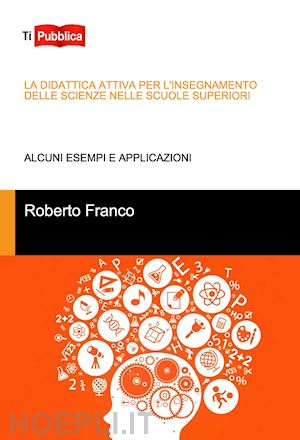 Ti Pubblica

LA DIDATTICA ATTIVA PER L'INSEGNAMENTO DELLE SCIENZE NELLE SCUOLE SUPERIORI

ALCUNI ESEMPI E APPLICAZIONI

Roberto Franco

HOEPLI.IT